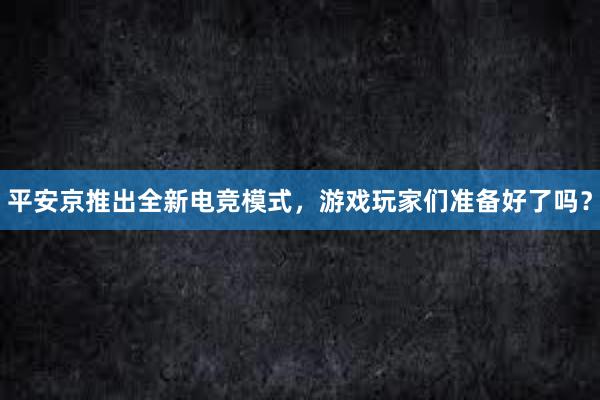 平安京推出全新电竞模式，游戏玩家们准备好了吗？